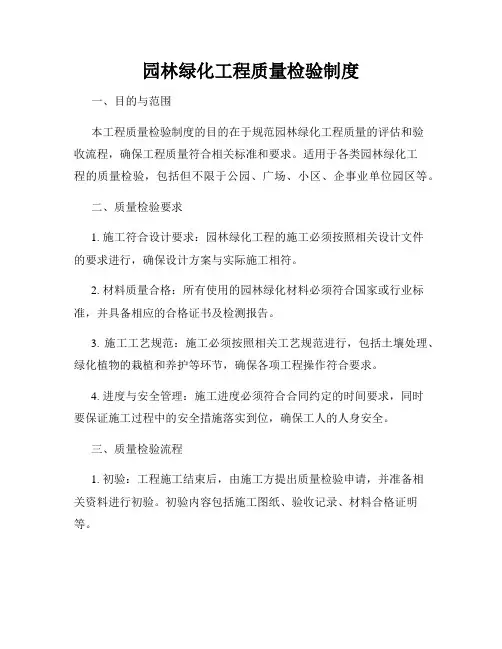 园林绿化工程质量检验制度

一、目的与范围

本工程质量检验制度的目的在于规范园林绿化工程质量的评估和验收流程，确保工程质量符合相关标准和要求。适用于各类园林绿化工程的质量检验，包括但不限于公园、广场、小区、企事业单位园区等。

二、质量检验要求

1. 施工符合设计要求：园林绿化工程的施工必须按照相关设计文件的要求进行，确保设计方案与实际施工相符。

2. 材料质量合格：所有使用的园林绿化材料必须符合国家或行业标准，并具备相应的合格证书及检测报告。

3. 施工工艺规范：施工必须按照相关工艺规范进行，包括土壤处理、绿化植物的栽植和养护等环节，确保各项工程操作符合要求。

4. 进度与安全管理：施工进度必须符合合同约定的时间要求，同时要保证施工过程中的安全措施落实到位，确保工人的人身安全。

三、质量检验流程

1. 初验：工程施工结束后，由施工方提出质量检验申请，并准备相关资料进行初验。初验内容包括施工图纸、验收记录、材料合格证明等。